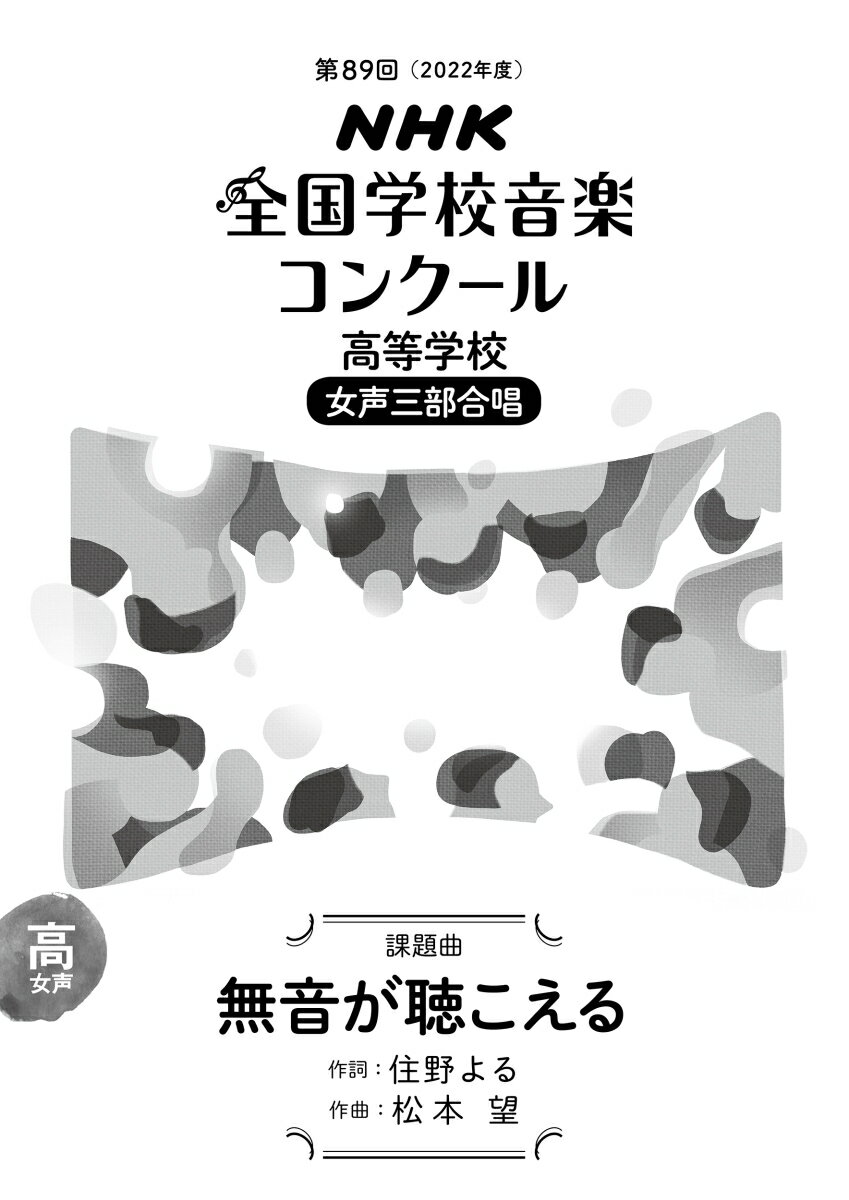 第89回（2022年度）

NHK
全国学校音楽
コンクール

高等学校

女声三部合唱

高
女声

課題曲

無音が聴こえる

作詞：住野よる
作曲：松本 望